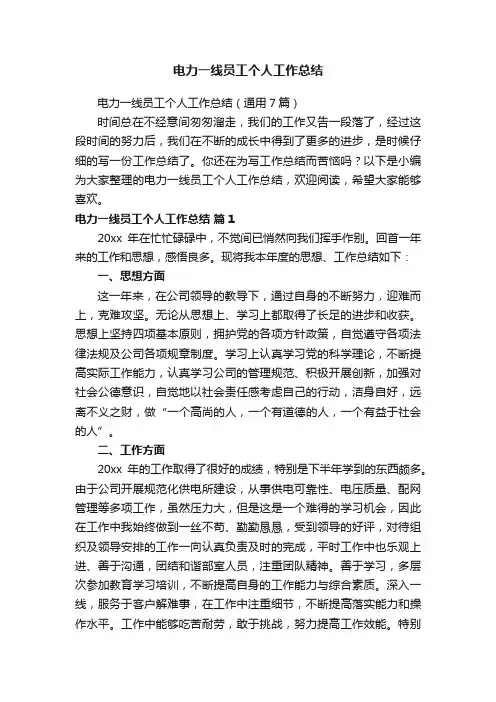 电力一线员工个人工作总结

电力一线员工个人工作总结（通用7篇）

时间总在不经意间匆匆溜走，我们的工作又告一段落了，经过这段时间的努力后，我们在不断的成长中得到了更多的进步，是时候仔细的写一份工作总结了。你还在为写工作总结而苦恼吗？以下是小编为大家整理的电力一线员工个人工作总结，欢迎阅读，希望大家能够喜欢。

电力一线员工个人工作总结 篇1

20xx 年在忙忙碌碌中，不觉间已悄然向我们挥手作别。回首一年来的工作和思想，感悟良多。现将我本年度的思想、工作总结如下：

一、思想方面

这一年来，在公司领导的教导下，通过自身的不断努力，迎难而上，克难攻坚。无论从思想上、学习上都取得了长足的进步和收获。思想上坚持四项基本原则，拥护党的各项方针政策，自觉遵守各项法律法规及公司各项规章制度。学习上认真学习党的科学理论，不断提高实际工作能力，认真学习公司的管理规范、积极开展创新，加强对社会公德意识，自觉地以社会责任感考虑自己的行动，洁身自好，远离不义之财，做“一个高尚的人，一个有道德的人，一个有益于社会的人”。

二、工作方面

20xx 年的工作取得了很好的成绩，特别是下半年学到的东西颇多。由于公司开展规范化供电所建设，从事供电可靠性、电压质量、配网管理等多项工作，虽然压力大，但是这是一个难得的学习机会，因此在工作中我始终做到一丝不苟、勤勤恳恳，受到领导的好评，对待组织及领导安排的工作一向认真负责及时的完成，平时工作中也乐观上进、善于沟通，团结和谐部室人员，注重团队精神。善于学习，多层次参加教育学习培训，不断提高自身的工作能力与综合素质。深入一线，服务于客户解难事，在工作中注重细节，不断提高落实能力和操作水平。工作中能够吃苦耐劳，敢于挑战，努力提高工作效能。特别